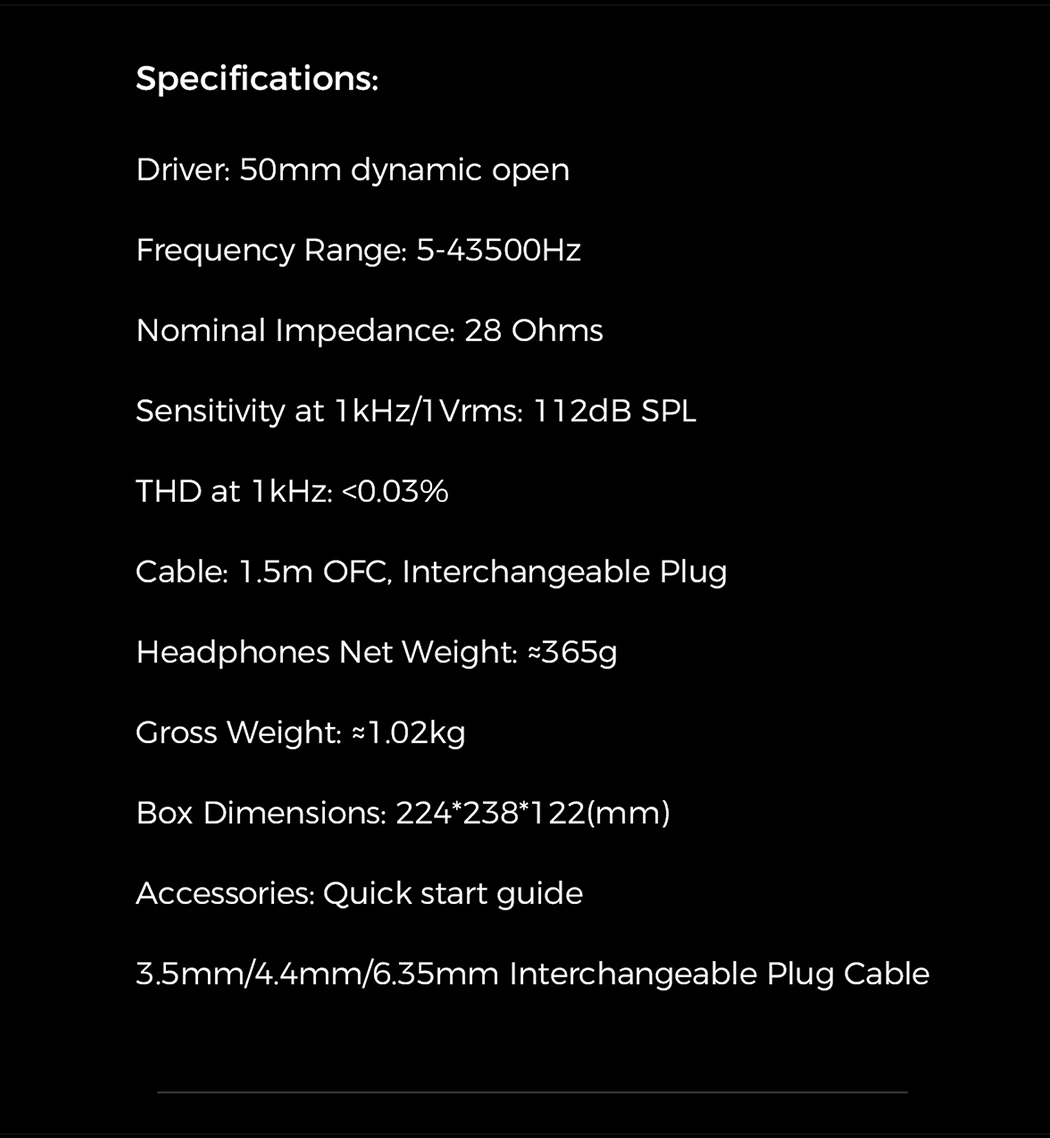 Specifications:

Driver: 50mm dynamic open

Frequency Range: 5-43500Hz

Nominal Impedance: 28 Ohms

Sensitivity at 1kHz/1Vrms: 112dB SPL

THD at 1kHz: <0.03%

Cable: 1.5m OFC, Interchangeable Plug

Headphones Net Weight: ≈365g

Gross Weight: ≈1.02kg

Box Dimensions: 224*238*122(mm)

Accessories: Quick start guide

3.5mm/4.4mm/6.35mm Interchangeable Plug Cable